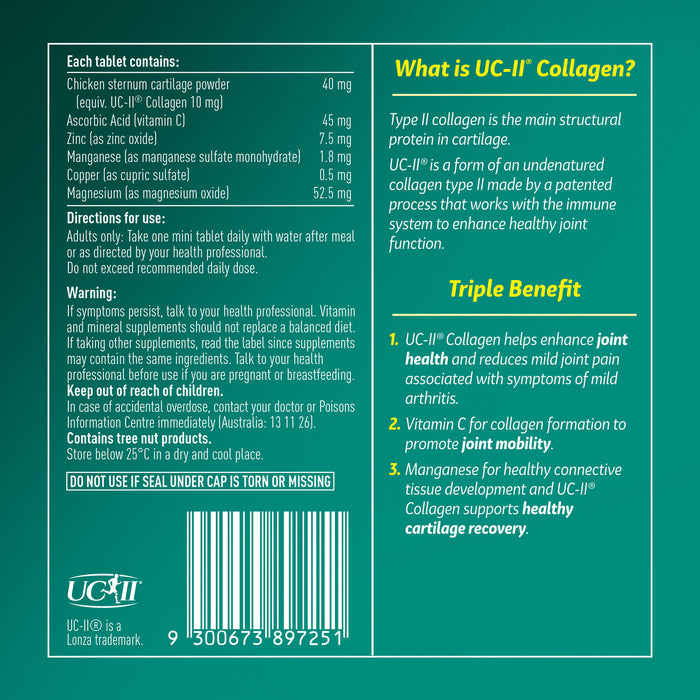 Each tablet contains:

| | |
|---|---|
| Chicken sternum cartilage powder (equiv. UC-II® Collagen 10 mg) | 40 mg |
| Ascorbic Acid (vitamin C) | 45 mg |
| Zinc (as zinc oxide) | 7.5 mg |
| Manganese (as manganese sulfate monohydrate) | 1.8 mg |
| Copper (as cupric sulfate) | 0.5 mg |
| Magnesium (as magnesium oxide) | 52.5 mg |

Directions for use:
Adults only: Take one mini tablet daily with water after meal or as directed by your health professional.
Do not exceed recommended daily dose.

Warning:
If symptoms persist, talk to your health professional. Vitamin and mineral supplements should not replace a balanced diet. If taking other supplements, read the label since supplements may contain the same ingredients. Talk to your health professional before use if you are pregnant or breastfeeding.
Keep out of reach of children.
In case of accidental overdose, contact your doctor or Poisons Information Centre immediately (Australia: 13 11 26).
Contains tree nut products.
Store below 25°C in a dry and cool place.

DO NOT USE IF SEAL UNDER CAP IS TORN OR MISSING

UC-II

UC-II® is a Lonza trademark.

9 300673 897251

What is UC-II® Collagen?

Type II collagen is the main structural protein in cartilage.

UC-II® is a form of an undenatured collagen type II made by a patented process that works with the immune system to enhance healthy joint function.

Triple Benefit

1. UC-II® Collagen helps enhance joint health and reduces mild joint pain associated with symptoms of mild arthritis.

2. Vitamin C for collagen formation to promote joint mobility.

3. Manganese for healthy connective tissue development and UC-II® Collagen supports healthy cartilage recovery.